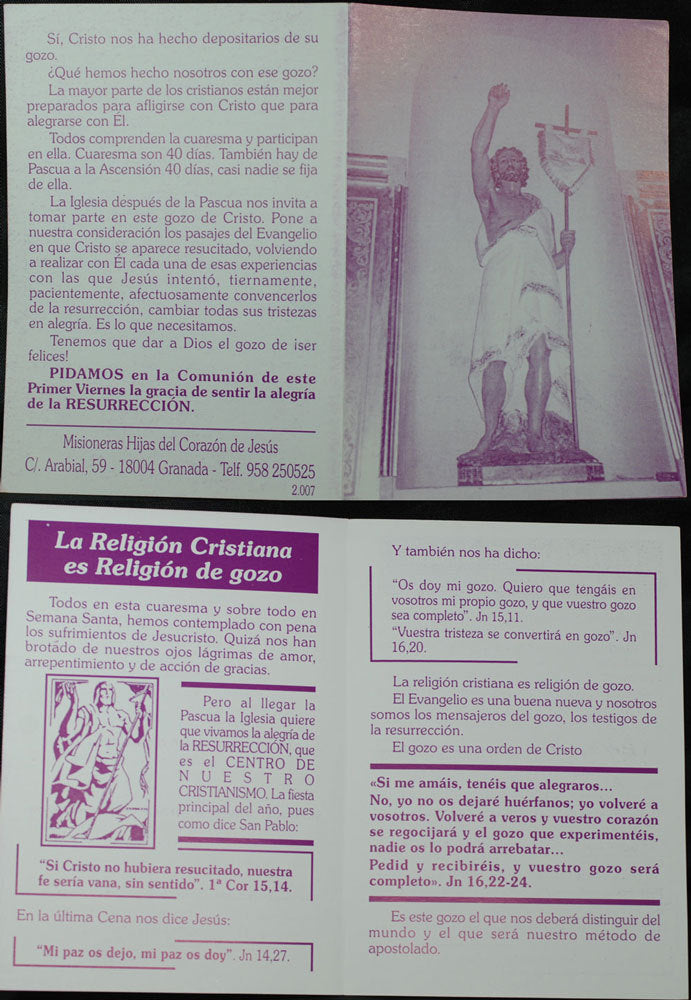 Sí, Cristo nos ha hecho depositarios de su gozo.

¿Qué hemos hecho nosotros con ese gozo?

La mayor parte de los cristianos están mejor preparados para afligirse con Cristo que para alegrarse con Él.

Todos comprenden la cuaresma y participan en ella. Cuaresma son 40 días. También hay de Pascua a la Ascensión 40 días, casi nadie se fija de ella.

La Iglesia después de la Pascua nos invita a tomar parte en este gozo de Cristo. Pone a nuestra consideración los pasajes del Evangelio en que Cristo se aparece resucitado, volviendo a realizar con Él cada una de esas experiencias con las que Jesús intentó, tiernamente, pacientemente, afectuosamente convencerlos de la resurrección, cambiar todas sus tristezas en alegría. Es lo que necesitamos.

Tenemos que dar a Dios el gozo de iser felices!

PIDAMOS en la Comunión de este Primer Viernes la gracia de sentir la alegría de la RESURRECCIÓN.

Misioneras Hijas del Corazón de Jesús
C/. Arabial, 59 - 18004 Granada - Telf. 958 250525
2.007

La Religión Cristiana es Religión de gozo

Todos en esta cuaresma y sobre todo en Semana Santa, hemos contemplado con pena los sufrimientos de Jesucristo. Quizá nos han brotado de nuestros ojos lágrimas de amor, arrepentimiento y de acción de gracias.

Pero al llegar la Pascua la Iglesia quiere que vivamos la alegría de la RESURRECCIÓN, que es el CENTRO DE NUESTRO CRISTIANISMO. La fiesta principal del año, pues como dice San Pablo:

"Si Cristo no hubiera resucitado, nuestra fe sería vana, sin sentido". 1ª Cor 15,14.

En la última Cena nos dice Jesús:

"Mi paz os dejo, mi paz os doy". Jn 14,27.

Y también nos ha dicho:

"Os doy mi gozo. Quiero que tengáis en vosotros mi propio gozo, y que vuestro gozo sea completo". Jn 15,11.
"Vuestra tristeza se convertirá en gozo". Jn 16,20.

La religión cristiana es religión de gozo.

El Evangelio es una buena nueva y nosotros somos los mensajeros del gozo, los testigos de la resurrección.

El gozo es una orden de Cristo

«Si me amáis, tenéis que alegraros... No, yo no os dejaré huérfanos; yo volveré a vosotros. Volveré a veros y vuestro corazón se regocijará y el gozo que experimentéis, nadie os lo podrá arrebatar... Pedid y recibiréis, y vuestro gozo será completo». Jn 16,22-24.

Es este gozo el que nos deberá distinguir del mundo y el que será nuestro método de apostolado.